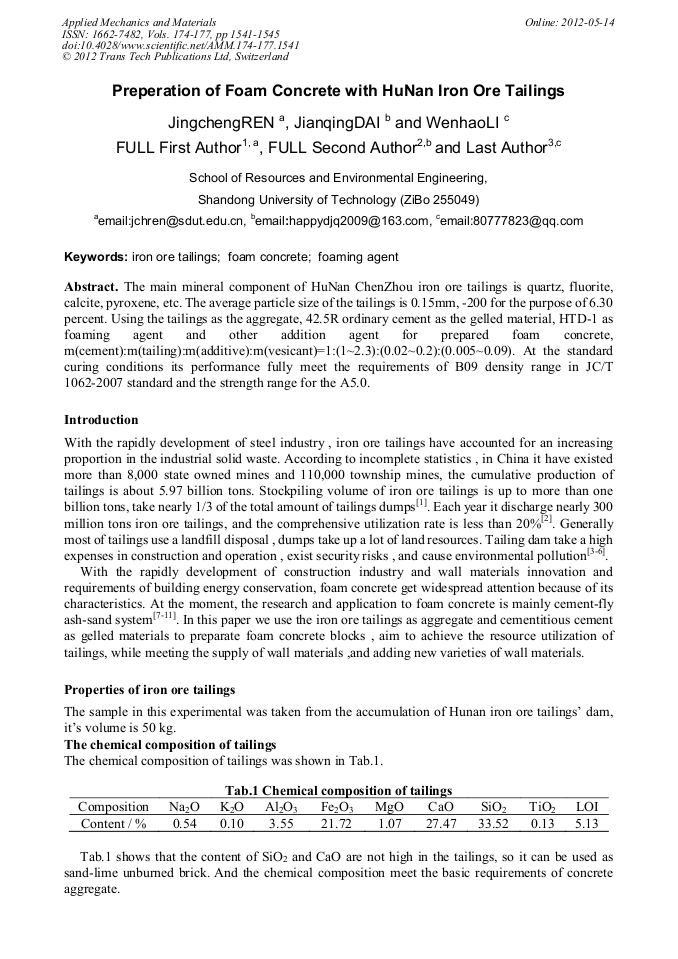 Applied Mechanics and Materials
ISSN: 1662-7482, Vols. 174-177, pp 1541-1545
doi:10.4028/www.scientific.net/AMM.174-177.1541
© 2012 Trans Tech Publications Ltd, Switzerland

Online: 2012-05-14

Preperation of Foam Concrete with HuNan Iron Ore Tailings

JingchengREN $^{a}$, JianqingDAI $^{b}$ and WenhaoLI $^{c}$
FULL First Author$^{1,a}$, FULL Second Author$^{2,b}$ and Last Author$^{3,c}$

School of Resources and Environmental Engineering,
Shandong University of Technology (ZiBo 255049)
$^{a}$email:jchren@sdut.edu.cn, $^{b}$email:happydjq2009@163.com, $^{c}$email:80777823@qq.com

Keywords: iron ore tailings; foam concrete; foaming agent

Abstract. The main mineral component of HuNan ChenZhou iron ore tailings is quartz, fluorite, calcite, pyroxene, etc. The average particle size of the tailings is 0.15mm, -200 for the purpose of 6.30 percent. Using the tailings as the aggregate, 42.5R ordinary cement as the gelled material, HTD-1 as foaming agent and other addition agent for prepared foam concrete, m(cement):m(tailing):m(additive):m(vesicant)=1:(1~2.3):(0.02~0.2):(0.005~0.09). At the standard curing conditions its performance fully meet the requirements of B09 density range in JC/T 1062-2007 standard and the strength range for the A5.0.

Introduction

With the rapidly development of steel industry , iron ore tailings have accounted for an increasing proportion in the industrial solid waste. According to incomplete statistics , in China it have existed more than 8,000 state owned mines and 110,000 township mines, the cumulative production of tailings is about 5.97 billion tons. Stockpiling volume of iron ore tailings is up to more than one billion tons, take nearly 1/3 of the total amount of tailings dumps$^{[1]}$. Each year it discharge nearly 300 million tons iron ore tailings, and the comprehensive utilization rate is less than 20%$^{[2]}$. Generally most of tailings use a landfill disposal , dumps take up a lot of land resources. Tailing dam take a high expenses in construction and operation , exist security risks , and cause environmental pollution$^{[3-6]}$.

With the rapidly development of construction industry and wall materials innovation and requirements of building energy conservation, foam concrete get widespread attention because of its characteristics. At the moment, the research and application to foam concrete is mainly cement-fly ash-sand system$^{[7-11]}$. In this paper we use the iron ore tailings as aggregate and cementitious cement as gelled materials to preparate foam concrete blocks , aim to achieve the resource utilization of tailings, while meeting the supply of wall materials ,and adding new varieties of wall materials.

Properties of iron ore tailings

The sample in this experimental was taken from the accumulation of Hunan iron ore tailings' dam, it's volume is 50 kg.

The chemical composition of tailings
The chemical composition of tailings was shown in Tab.1.

Tab.1 Chemical composition of tailings

| Composition | $Na_2O$ | $K_2O$ | $Al_2O_3$ | $Fe_2O_3$ | MgO | CaO | $SiO_2$ | $TiO_2$ | LOI |
|---|---|---|---|---|---|---|---|---|---|
| Content / % | 0.54 | 0.10 | 3.55 | 21.72 | 1.07 | 27.47 | 33.52 | 0.13 | 5.13 |

Tab.1 shows that the content of $SiO_2$ and CaO are not high in the tailings, so it can be used as sand-lime unburned brick. And the chemical composition meet the basic requirements of concrete aggregate.